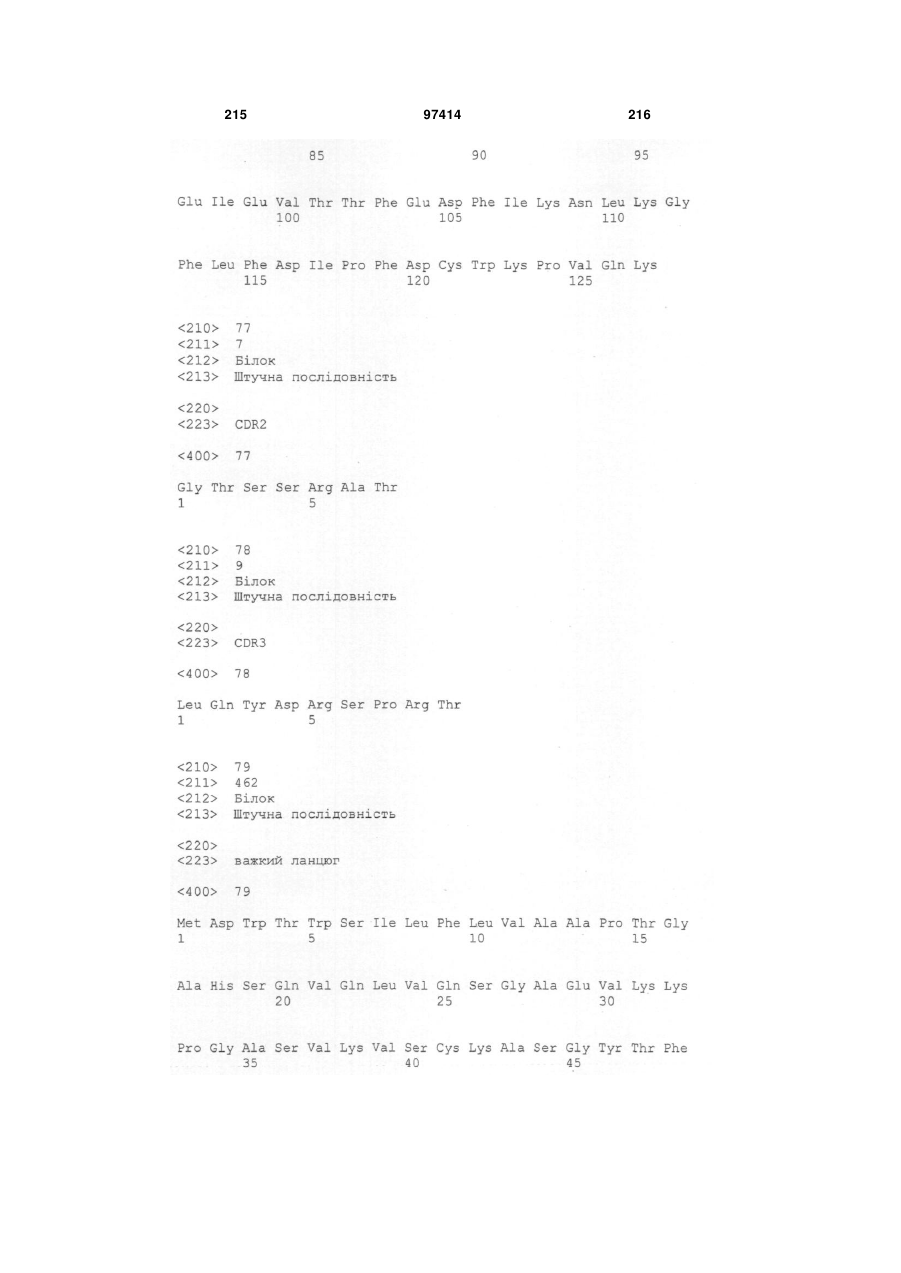 215 97414 216

85 90 95

Glu Ile Glu Val Thr Thr Phe Glu Asp Phe Ile Lys Asn Leu Lys Gly
100 105 110

Phe Leu Phe Asp Ile Pro Phe Asp Cys Trp Lys Pro Val Gln Lys
115 120 125

<210> 77
<211> 7
<212> Білок
<213> Штучна послідовність

<220>
<223> CDR2

<400> 77

Gly Thr Ser Ser Arg Ala Thr
1 5

<210> 78
<211> 9
<212> Білок
<213> Штучна послідовність

<220>
<223> CDR3

<400> 78

Leu Gln Tyr Asp Arg Ser Pro Arg Thr
1 5

<210> 79
<211> 462
<212> Білок
<213> Штучна послідовність

<220>
<223> важкий ланцюг

<400> 79

Met Asp Trp Thr Trp Ser Ile Leu Phe Leu Val Ala Ala Pro Thr Gly
1 5 10 15

Ala His Ser Gln Val Gln Leu Val Gln Ser Gly Ala Glu Val Lys Lys
20 25 30

Pro Gly Ala Ser Val Lys Val Ser Cys Lys Ala Ser Gly Tyr Thr Phe
35 40 45